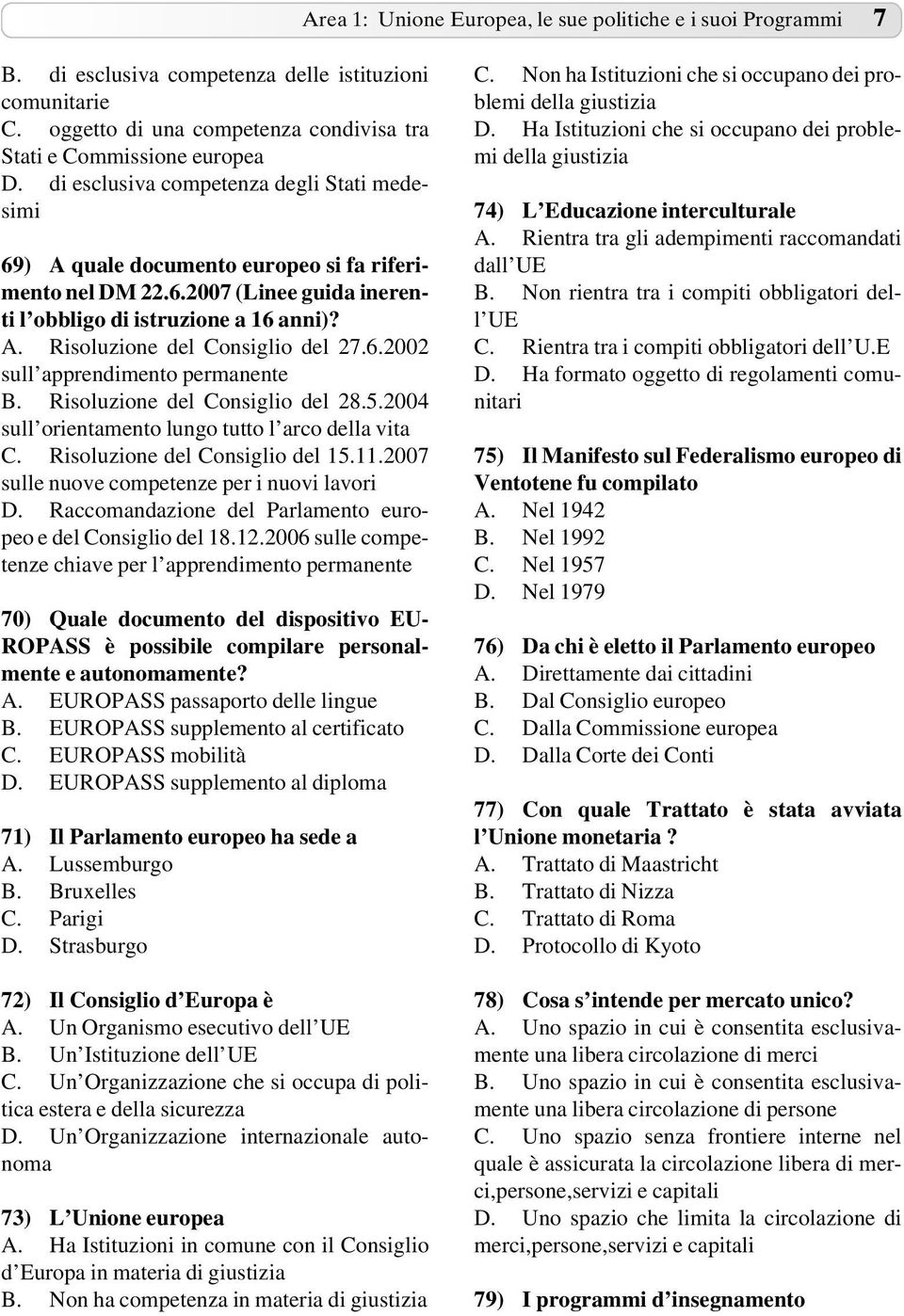 Area 1: Unione Europea, le sue politiche e i suoi Programmi 7

B. di esclusiva competenza delle istituzioni comunitarie
C. oggetto di una competenza condivisa tra Stati e Commissione europea
D. di esclusiva competenza degli Stati medesimi

69) A quale documento europeo si fa riferimento nel DM 22.6.2007 (Linee guida inerenti l'obbligo di istruzione a 16 anni)?
A. Risoluzione del Consiglio del 27.6.2002 sull'apprendimento permanente
B. Risoluzione del Consiglio del 28.5.2004 sull'orientamento lungo tutto l'arco della vita
C. Risoluzione del Consiglio del 15.11.2007 sulle nuove competenze per i nuovi lavori
D. Raccomandazione del Parlamento europeo e del Consiglio del 18.12.2006 sulle competenze chiave per l'apprendimento permanente

70) Quale documento del dispositivo EUROPASS è possibile compilare personalmente e autonomamente?
A. EUROPASS passaporto delle lingue
B. EUROPASS supplemento al certificato
C. EUROPASS mobilità
D. EUROPASS supplemento al diploma

71) Il Parlamento europeo ha sede a
A. Lussemburgo
B. Bruxelles
C. Parigi
D. Strasburgo

72) Il Consiglio d'Europa è
A. Un Organismo esecutivo dell'UE
B. Un'Istituzione dell'UE
C. Un'Organizzazione che si occupa di politica estera e della sicurezza
D. Un'Organizzazione internazionale autonoma

73) L'Unione europea
A. Ha Istituzioni in comune con il Consiglio d'Europa in materia di giustizia
B. Non ha competenza in materia di giustizia
C. Non ha Istituzioni che si occupano dei problemi della giustizia
D. Ha Istituzioni che si occupano dei problemi della giustizia

74) L'Educazione interculturale
A. Rientra tra gli adempimenti raccomandati dall'UE
B. Non rientra tra i compiti obbligatori dell'UE
C. Rientra tra i compiti obbligatori dell'U.E
D. Ha formato oggetto di regolamenti comunitari

75) Il Manifesto sul Federalismo europeo di Ventotene fu compilato
A. Nel 1942
B. Nel 1992
C. Nel 1957
D. Nel 1979

76) Da chi è eletto il Parlamento europeo
A. Direttamente dai cittadini
B. Dal Consiglio europeo
C. Dalla Commissione europea
D. Dalla Corte dei Conti

77) Con quale Trattato è stata avviata l'Unione monetaria ?
A. Trattato di Maastricht
B. Trattato di Nizza
C. Trattato di Roma
D. Protocollo di Kyoto

78) Cosa s'intende per mercato unico?
A. Uno spazio in cui è consentita esclusivamente una libera circolazione di merci
B. Uno spazio in cui è consentita esclusivamente una libera circolazione di persone
C. Uno spazio senza frontiere interne nel quale è assicurata la circolazione libera di merci,persone,servizi e capitali
D. Uno spazio che limita la circolazione di merci,persone,servizi e capitali

79) I programmi d'insegnamento